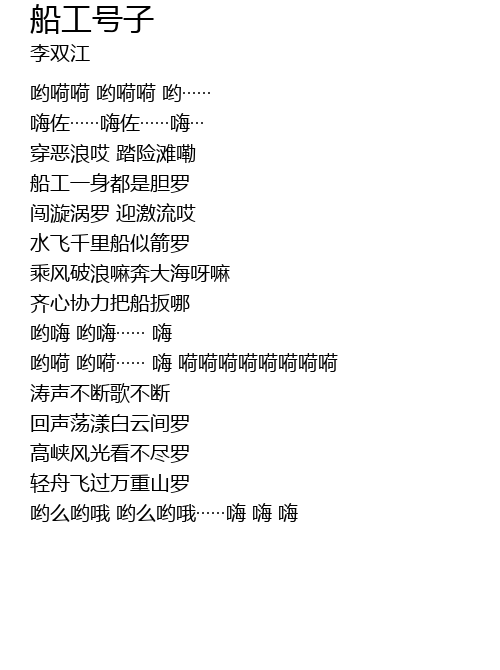 船工号子
李双江

哟嗬嗬 哟嗬嗬 哟……
嗨佐……嗨佐……嗨…
穿恶浪哎 踏险滩嘞
船工一身都是胆罗
闯漩涡罗 迎激流哎
水飞千里船似箭罗
乘风破浪嘛奔大海呀嘛
齐心协力把船扳哪
哟嗨 哟嗨…… 嗨
哟嗬 哟嗬…… 嗨 嗬嗬嗬嗬嗬嗬嗬嗬
涛声不断歌不断
回声荡漾白云间罗
高峡风光看不尽罗
轻舟飞过万重山罗
哟么哟哦 哟么哟哦……嗨 嗨 嗨